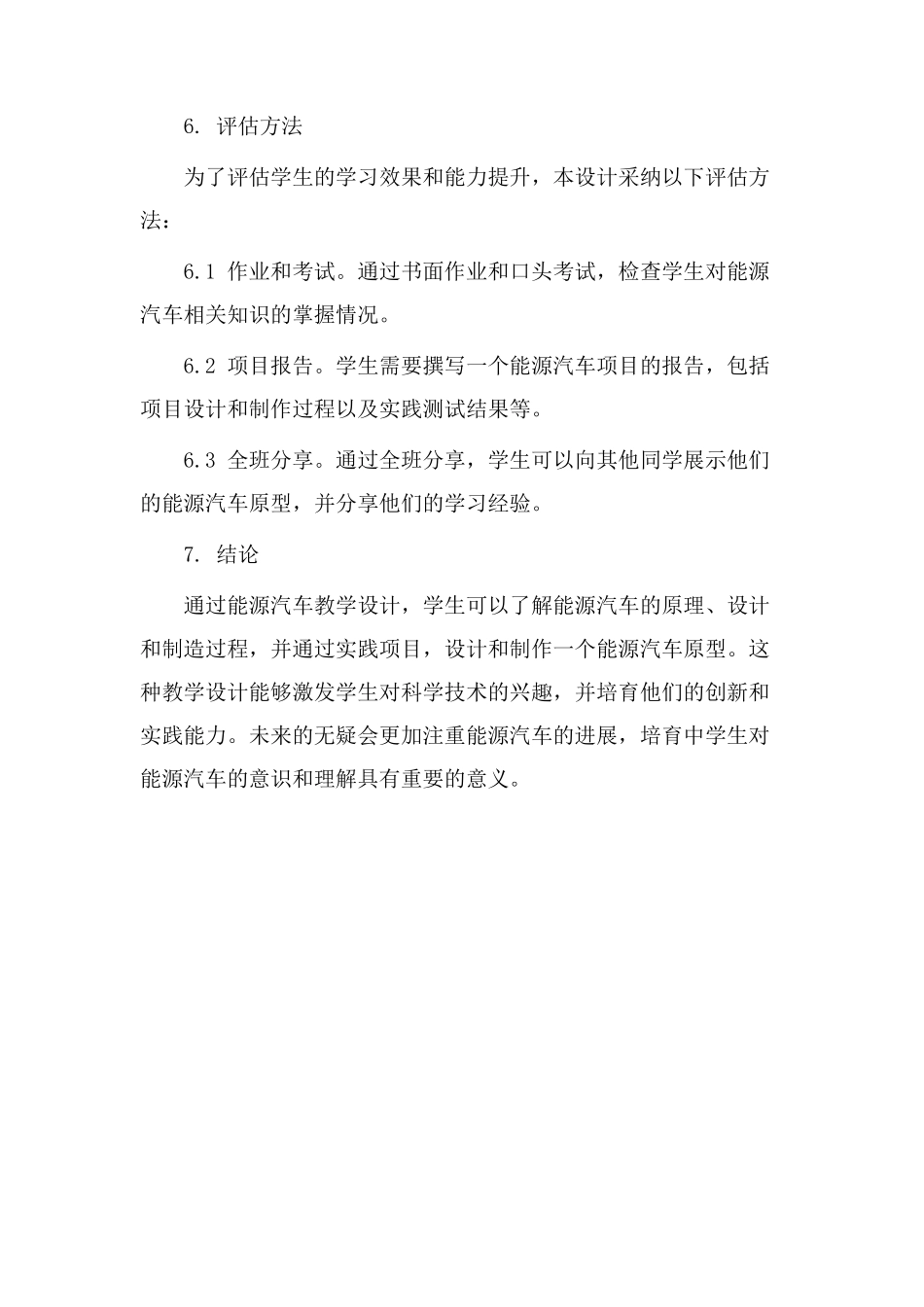 6. 评估方法

为了评估学生的学习效果和能力提升，本设计采纳以下评估方法：

6.1 作业和考试。通过书面作业和口头考试，检查学生对能源汽车相关知识的掌握情况。

6.2 项目报告。学生需要撰写一个能源汽车项目的报告，包括项目设计和制作过程以及实践测试结果等。

6.3 全班分享。通过全班分享，学生可以向其他同学展示他们的能源汽车原型，并分享他们的学习经验。

7. 结论

通过能源汽车教学设计，学生可以了解能源汽车的原理、设计和制造过程，并通过实践项目，设计和制作一个能源汽车原型。这种教学设计能够激发学生对科学技术的兴趣，并培育他们的创新和实践能力。未来的无疑会更加注重能源汽车的进展，培育中学生对能源汽车的意识和理解具有重要的意义。